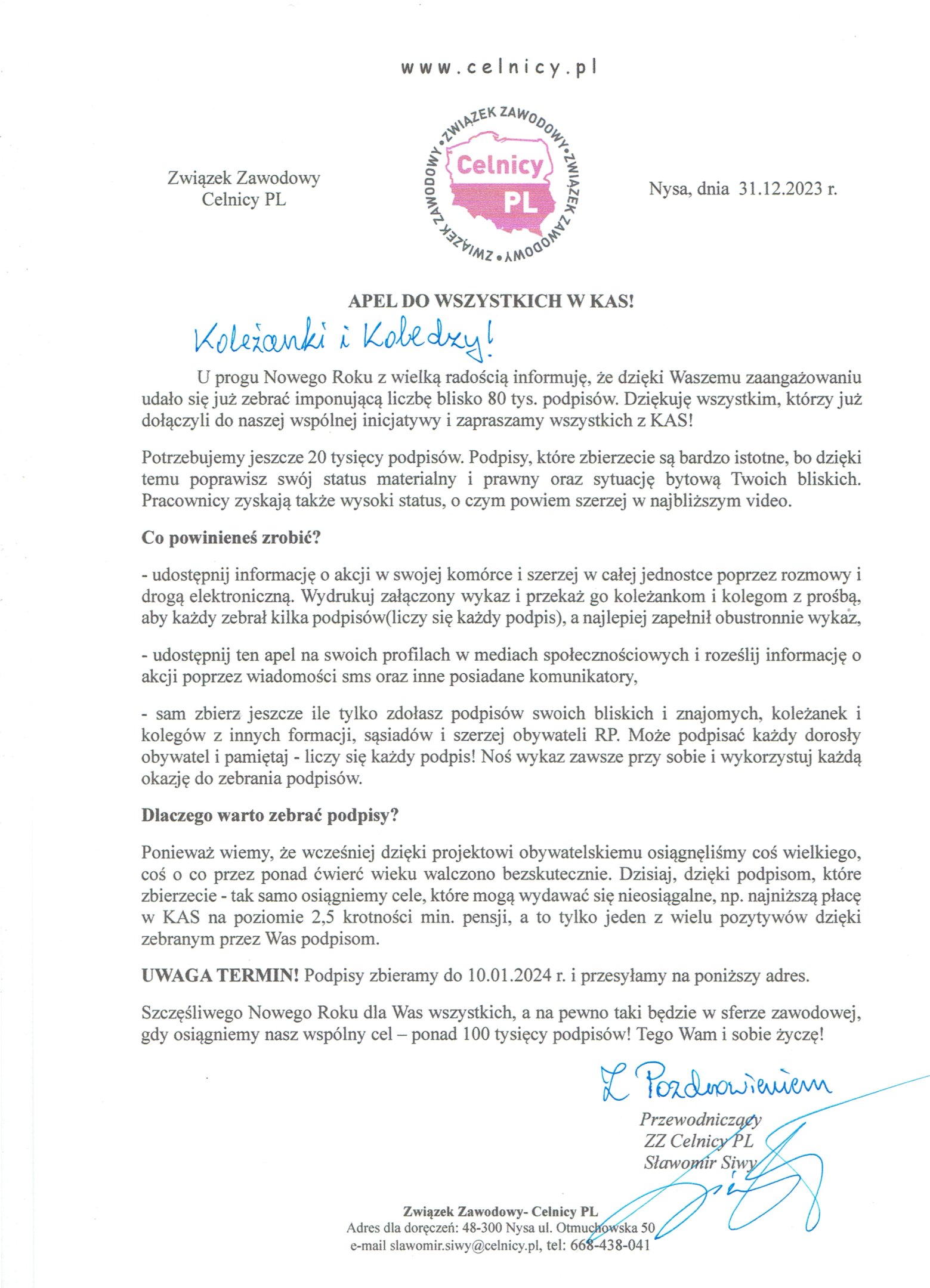 www.celnicy.pl

Związek Zawodowy
Celnicy PL

ZWIĄZEK ZAWODOWY • ZWIĄZEK ZAWODOWY • ZWIĄZEK ZAWODOWY •
Celnicy
PL

Nysa, dnia 31.12.2023 r.

APEL DO WSZYSTKICH W KAS!

Koleżanki i Koledzy!

U progu Nowego Roku z wielką radością informuję, że dzięki Waszemu zaangażowaniu udało się już zebrać imponującą liczbę blisko 80 tys. podpisów. Dziękuję wszystkim, którzy już dołączyli do naszej wspólnej inicjatywy i zapraszamy wszystkich z KAS!

Potrzebujemy jeszcze 20 tysięcy podpisów. Podpisy, które zbierzecie są bardzo istotne, bo dzięki temu poprawisz swój status materialny i prawny oraz sytuację bytową Twoich bliskich. Pracownicy zyskają także wysoki status, o czym powiem szerzej w najbliższym video.

Co powinieneś zrobić?

- udostępnij informację o akcji w swojej komórce i szerzej w całej jednostce poprzez rozmowy i drogą elektroniczną. Wydrukuj załączony wykaz i przekaż go koleżankom i kolegom z prośbą, aby każdy zebrał kilka podpisów(liczy się każdy podpis), a najlepiej zapełnił obustronnie wykaz,

- udostępnij ten apel na swoich profilach w mediach społecznościowych i roześlij informację o akcji poprzez wiadomości sms oraz inne posiadane komunikatory,

- sam zbierz jeszcze ile tylko zdołasz podpisów swoich bliskich i znajomych, koleżanek i kolegów z innych formacji, sąsiadów i szerzej obywateli RP. Może podpisać każdy dorosły obywatel i pamiętaj - liczy się każdy podpis! Noś wykaz zawsze przy sobie i wykorzystuj każdą okazję do zebrania podpisów.

Dlaczego warto zebrać podpisy?

Ponieważ wiemy, że wcześniej dzięki projektowi obywatelskiemu osiągnęliśmy coś wielkiego, coś o co przez ponad ćwierć wieku walczono bezskutecznie. Dzisiaj, dzięki podpisom, które zbierzecie - tak samo osiągniemy cele, które mogą wydawać się nieosiągalne, np. najniższą płacę w KAS na poziomie 2,5 krotności min. pensji, a to tylko jeden z wielu pozytywów dzięki zebranym przez Was podpisom.

UWAGA TERMIN! Podpisy zbieramy do 10.01.2024 r. i przesyłamy na poniższy adres.

Szczęśliwego Nowego Roku dla Was wszystkich, a na pewno taki będzie w sferze zawodowej, gdy osiągniemy nasz wspólny cel – ponad 100 tysięcy podpisów! Tego Wam i sobie życzę!

Z Pozdrowieniem

Przewodniczący
ZZ Celnicy PL
Sławomir Siwy

Związek Zawodowy- Celnicy PL
Adres dla doręczeń: 48-300 Nysa ul. Otmuchowska 50
e-mail slawomir.siwy@celnicy.pl, tel: 668-438-041